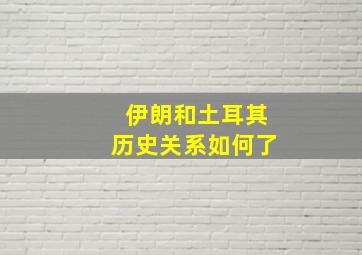 伊朗和土耳其
历史关系如何了